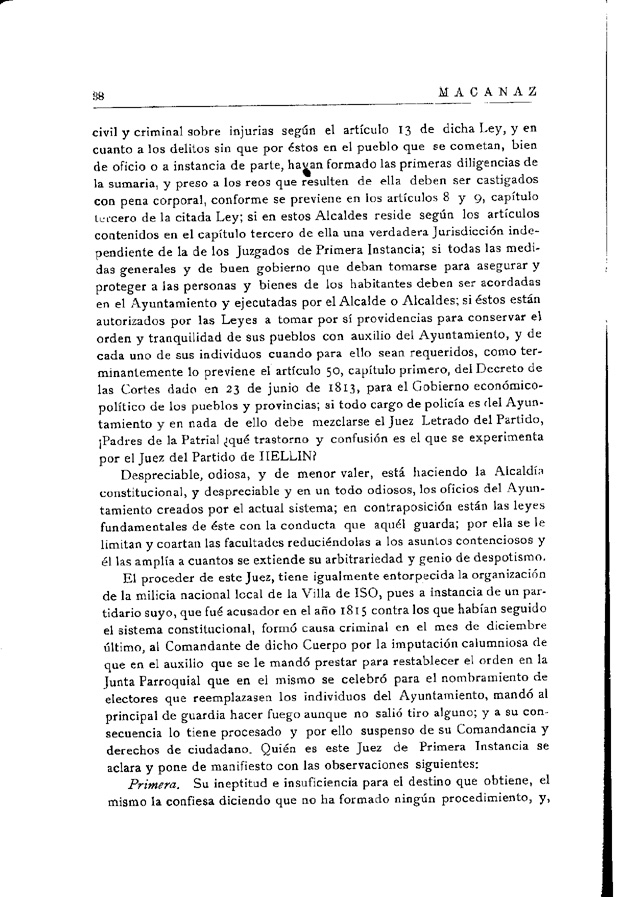 38 MACANAZ

civil y criminal sobre injurias según el artículo 13 de dicha Ley, y en cuanto a los delitos sin que por éstos en el pueblo que se cometan, bien de oficio o a instancia de parte, hayan formado las primeras diligencias de la sumaria, y preso a los reos que resulten de ella deben ser castigados con pena corporal, conforme se previene en los artículos 8 y 9, capítulo tercero de la citada Ley; si en estos Alcaldes reside según los artículos contenidos en el capítulo tercero de ella una verdadera Jurisdicción independiente de la de los Juzgados de Primera Instancia; si todas las medidas generales y de buen gobierno que deban tomarse para asegurar y proteger a las personas y bienes de los habitantes deben ser acordadas en el Ayuntamiento y ejecutadas por el Alcalde o Alcaldes; si éstos están autorizados por las Leyes a tomar por sí providencias para conservar el orden y tranquilidad de sus pueblos con auxilio del Ayuntamiento, y de cada uno de sus individuos cuando para ello sean requeridos, como terminantemente lo previene el artículo 50, capítulo primero, del Decreto de las Cortes dado en 23 de junio de 1813, para el Gobierno económico-político de los pueblos y provincias; si todo cargo de policía es del Ayuntamiento y en nada de ello debe mezclarse el Juez Letrado del Partido, ¡Padres de la Patria! ¿qué trastorno y confusión es el que se experimenta por el Juez del Partido de HELLIN?

Despreciable, odiosa, y de menor valer, está haciendo la Alcaldía constitucional, y despreciable y en un todo odiosos, los oficios del Ayuntamiento creados por el actual sistema; en contraposición están las leyes fundamentales de éste con la conducta que aquél guarda; por ella se le limitan y coartan las facultades reduciéndolas a los asuntos contenciosos y él las amplía a cuantos se extiende su arbitrariedad y genio de despotismo.

El proceder de este Juez, tiene igualmente entorpecida la organización de la milicia nacional local de la Villa de ISO, pues a instancia de un partidario suyo, que fué acusador en el año 1815 contra los que habían seguido el sistema constitucional, formó causa criminal en el mes de diciembre último, al Comandante de dicho Cuerpo por la imputación calumniosa de que en el auxilio que se le mandó prestar para restablecer el orden en la Junta Parroquial que en el mismo se celebró para el nombramiento de electores que reemplazasen los individuos del Ayuntamiento, mandó al principal de guardia hacer fuego aunque no salió tiro alguno; y a su consecuencia lo tiene procesado y por ello suspenso de su Comandancia y derechos de ciudadano. Quién es este Juez de Primera Instancia se aclara y pone de manifiesto con las observaciones siguientes:

Primera. Su ineptitud e insuficiencia para el destino que obtiene, el mismo la confiesa diciendo que no ha formado ningún procedimiento, y,